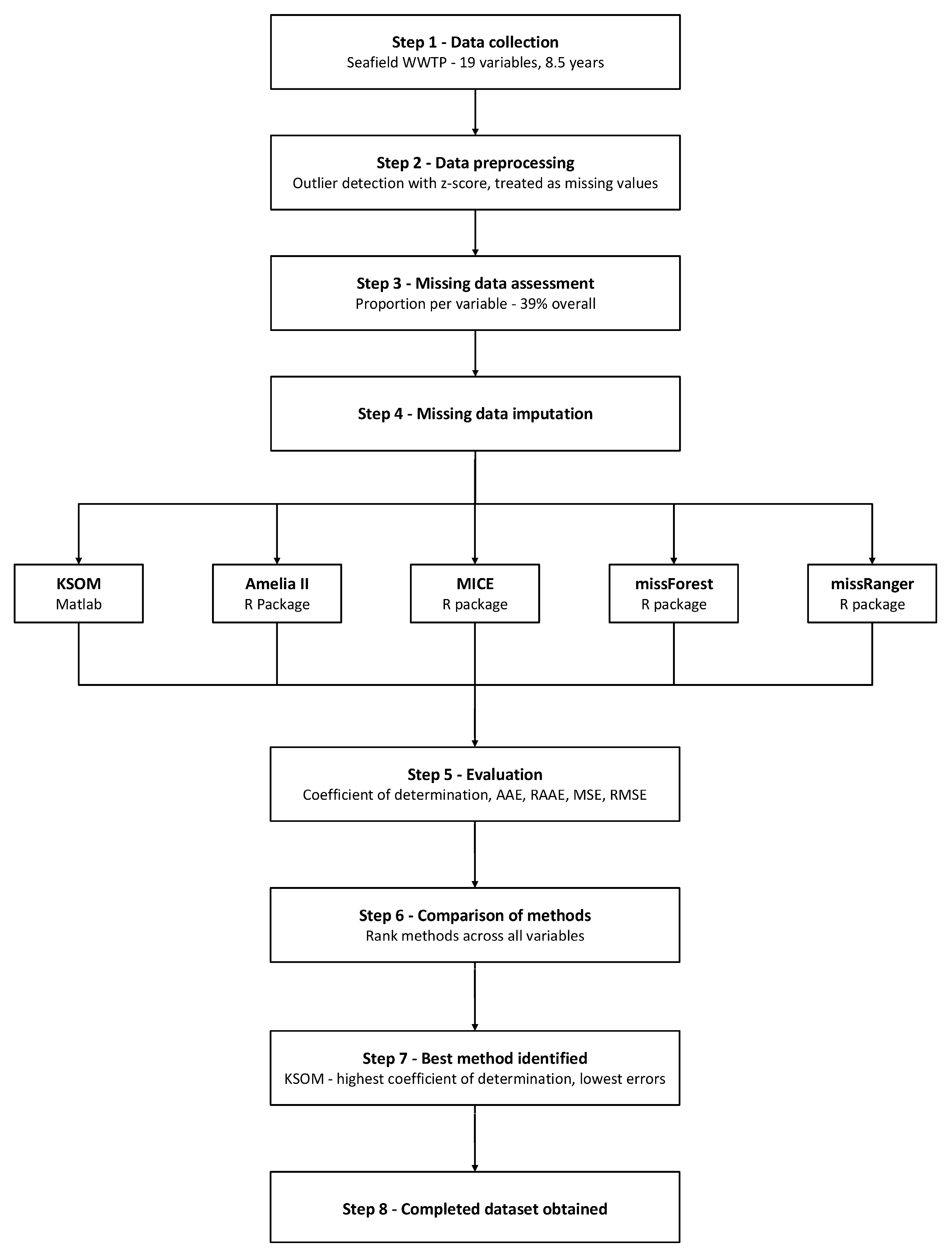 Step 1 - Data collection
Seafield WWTP - 19 variables, 8.5 years

Step 2 - Data preprocessing
Outlier detection with z-score, treated as missing values

Step 3 - Missing data assessment
Proportion per variable - 39% overall

Step 4 - Missing data imputation

KSOM
Matlab

Amelia II
R Package

MICE
R package

missForest
R package

missRanger
R package

Step 5 - Evaluation
Coefficient of determination, AAE, RAAE, MSE, RMSE

Step 6 - Comparison of methods
Rank methods across all variables

Step 7 - Best method identified
KSOM - highest coefficient of determination, lowest errors

Step 8 - Completed dataset obtained